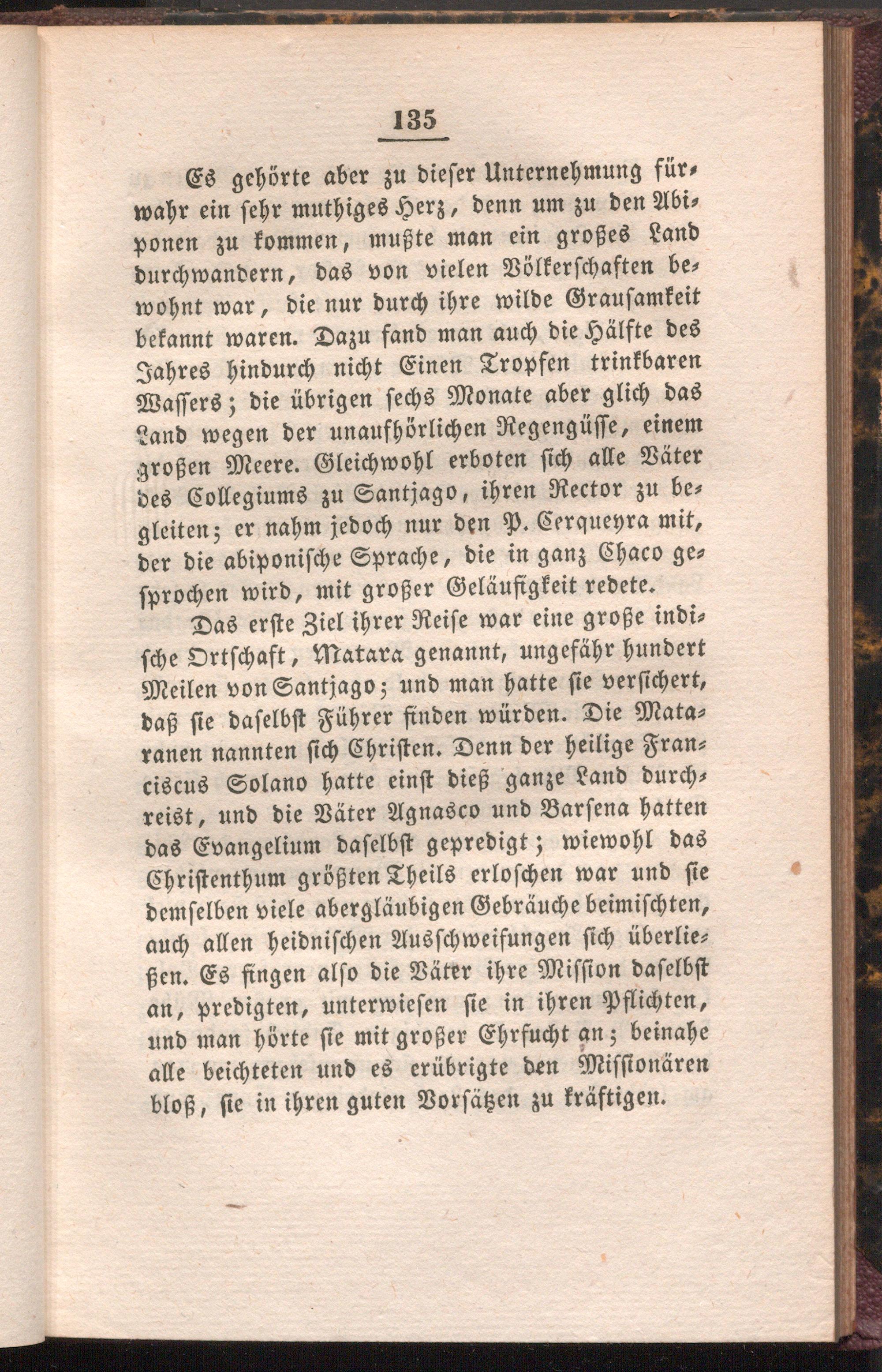 135

Es gehörte aber zu dieser Unternehmung fürwahr ein sehr muthiges Herz, denn um zu den Abiponen zu kommen, mußte man ein großes Land durchwandern, das von vielen Völkerschaften bewohnt war, die nur durch ihre wilde Grausamkeit bekannt waren. Dazu fand man auch die Hälfte des Jahres hindurch nicht Einen Tropfen trinkbaren Wassers; die übrigen sechs Monate aber glich das Land wegen der unaufhörlichen Regengüsse, einem großen Meere. Gleichwohl erboten sich alle Väter des Collegiums zu Santjago, ihren Rector zu begleiten; er nahm jedoch nur den P. Cerqueyra mit, der die abiponische Sprache, die in ganz Chaco gesprochen wird, mit großer Geläufigkeit redete.

Das erste Ziel ihrer Reise war eine große indische Ortschaft, Matara genannt, ungefähr hundert Meilen von Santjago; und man hatte sie versichert, daß sie daselbst Führer finden würden. Die Mataranen nannten sich Christen. Denn der heilige Franciscus Solano hatte einst dieß ganze Land durchreist, und die Väter Agnasco und Barsena hatten das Evangelium daselbst gepredigt; wiewohl das Christenthum größten Theils erloschen war und sie demselben viele abergläubigen Gebräuche beimischten, auch allen heidnischen Ausschweifungen sich überließen. Es fingen also die Väter ihre Mission daselbst an, predigten, unterwiesen sie in ihren Pflichten, und man hörte sie mit großer Ehrfucht an; beinahe alle beichteten und es erübrigte den Missionären bloß, sie in ihren guten Vorsätzen zu kräftigen.